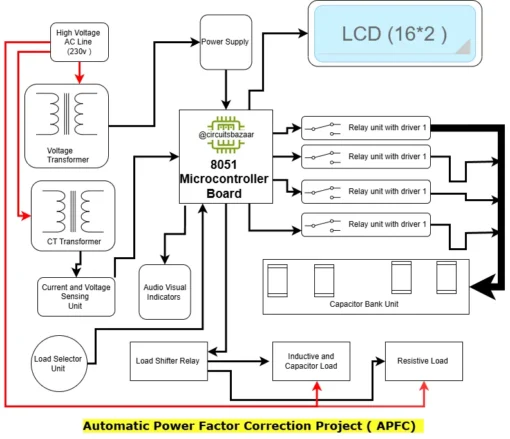 High Voltage AC Line (230v )

Power Supply

LCD (16*2 )

Voltage Transformer

@circuitsbazaar

8051 Microcontroller Board

Relay unit with driver 1

Relay unit with driver 1

Relay unit with driver 1

Relay unit with driver 1

CT Transformer

Current and Voltage Sensing Unit

Audio Visual Indicators

Capacitor Bank Unit

Load Selector Unit

Load Shifter Relay

Inductive and Capacitor Load

Resistive Load

Automatic Power Factor Correction Project ( APFC)